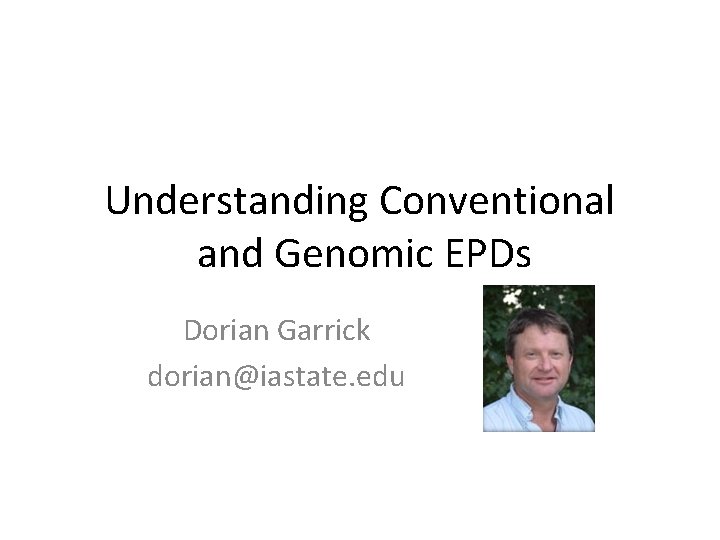 Understanding Conventional and Genomic EPDs

Dorian Garrick
dorian@iastate.edu